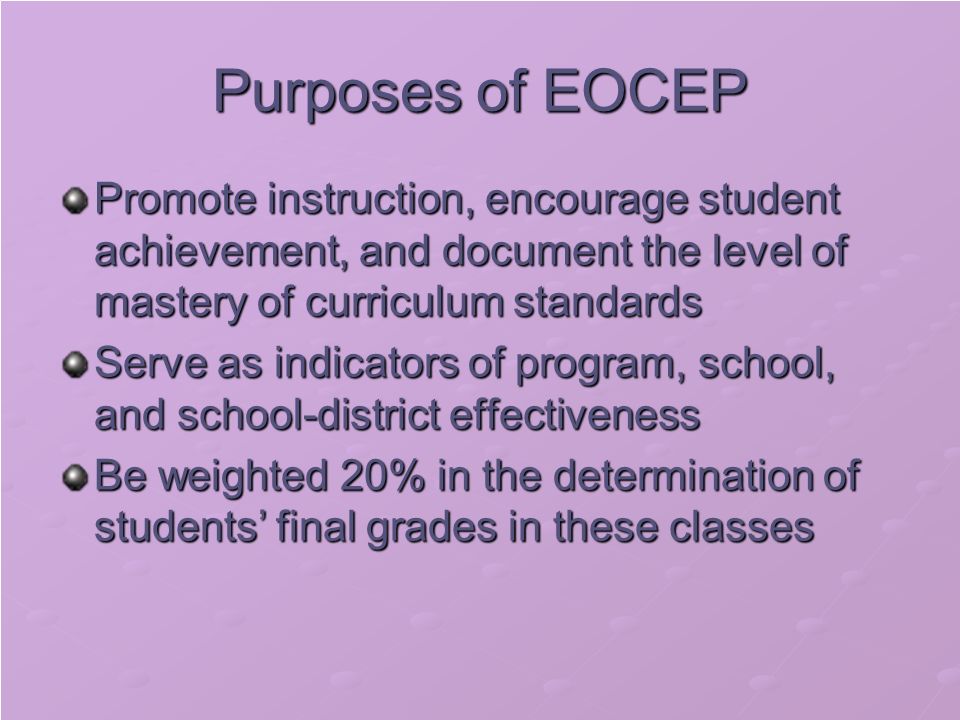 Purposes of EOCEP

Promote instruction, encourage student achievement, and document the level of mastery of curriculum standards

Serve as indicators of program, school, and school-district effectiveness

Be weighted 20% in the determination of students’ final grades in these classes